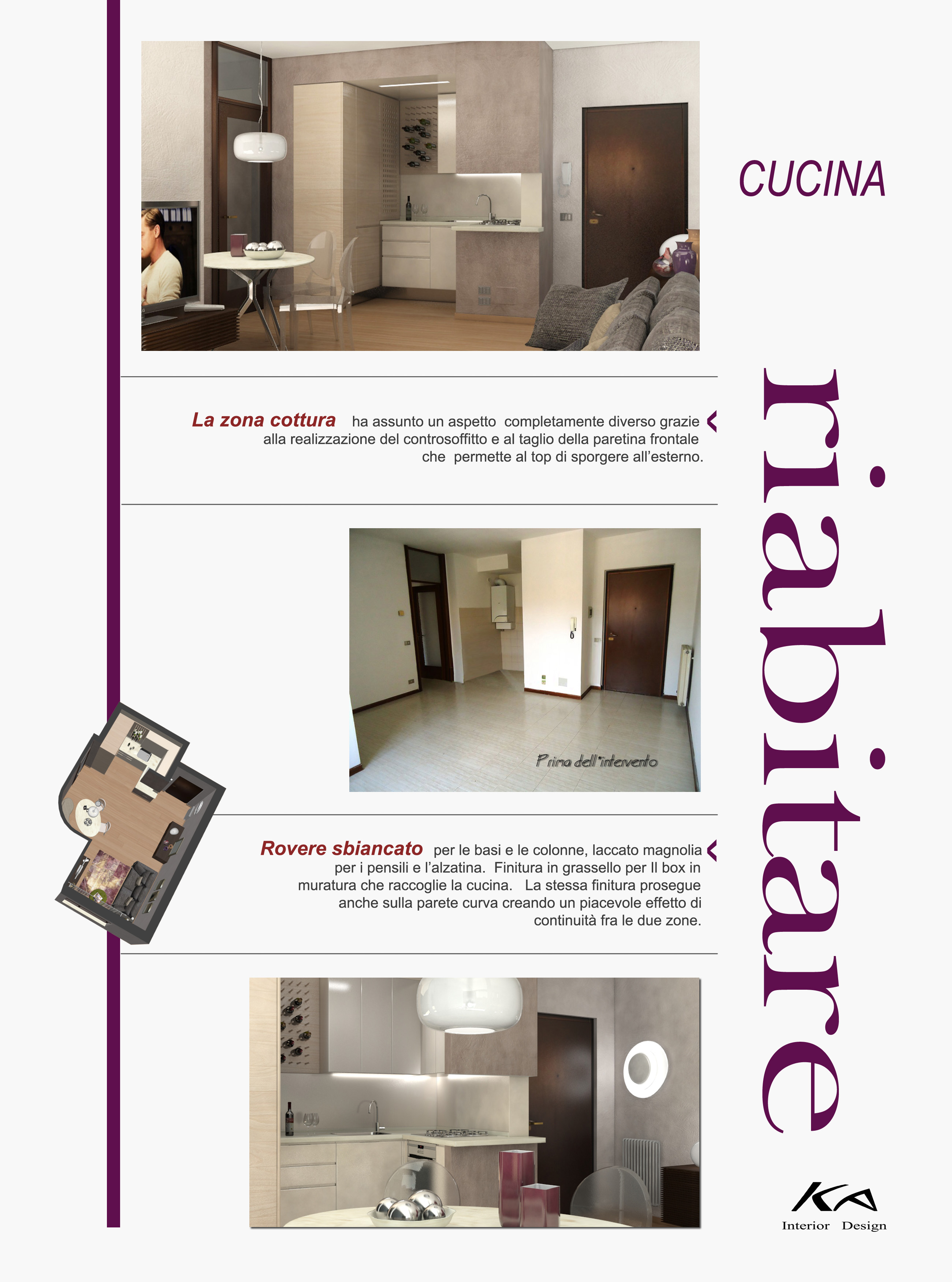 CUCINA

riabitare

La zona cottura ha assunto un aspetto completamente diverso grazie alla realizzazione del controsoffitto e al taglio della paretina frontale che permette al top di sporgere all'esterno.

Prima dell'intervento

Rovere sbiancato per le basi e le colonne, laccato magnolia per i pensili e l'alzatina. Finitura in grassello per Il box in muratura che raccoglie la cucina. La stessa finitura prosegue anche sulla parete curva creando un piacevole effetto di continuità fra le due zone.

KA
Interior Design